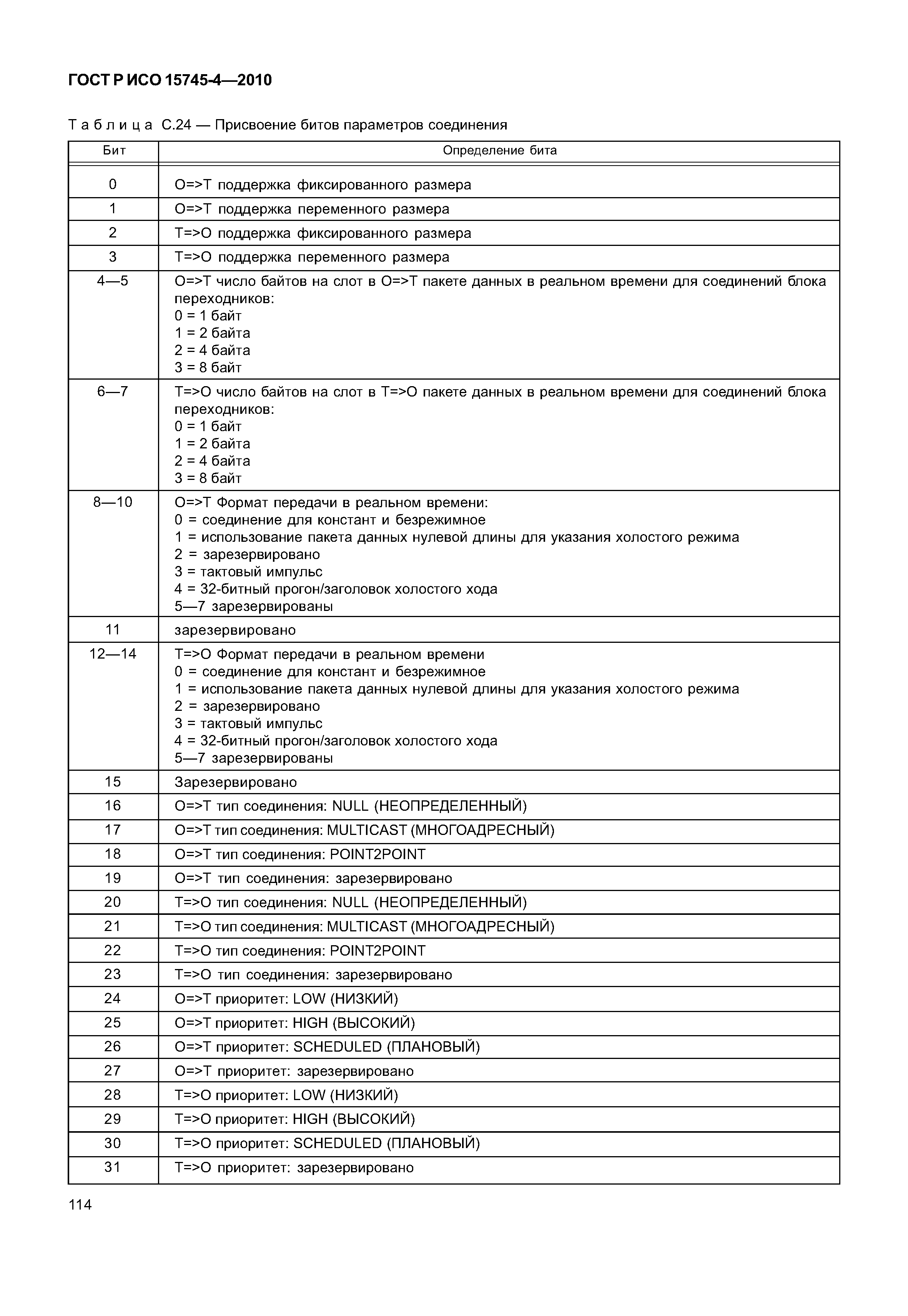 ГОСТ Р ИСО 15745-4—2010

Таблица С.24 — Присвоение битов параметров соединения

| Бит | Определение бита |
|---|---|
| 0 | O=>T поддержка фиксированного размера |
| 1 | O=>T поддержка переменного размера |
| 2 | T=>O поддержка фиксированного размера |
| 3 | T=>O поддержка переменного размера |
| 4—5 | O=>T число байтов на слот в O=>T пакете данных в реальном времени для соединений блока переходников: 0 = 1 байт 1 = 2 байта 2 = 4 байта 3 = 8 байт |
| 6—7 | T=>O число байтов на слот в T=>O пакете данных в реальном времени для соединений блока переходников: 0 = 1 байт 1 = 2 байта 2 = 4 байта 3 = 8 байт |
| 8—10 | O=>T Формат передачи в реальном времени: 0 = соединение для констант и безрежимное 1 = использование пакета данных нулевой длины для указания холостого режима 2 = зарезервировано 3 = тактовый импульс 4 = 32-битный прогон/заголовок холостого хода 5—7 зарезервированы |
| 11 | зарезервировано |
| 12—14 | T=>O Формат передачи в реальном времени 0 = соединение для констант и безрежимное 1 = использование пакета данных нулевой длины для указания холостого режима 2 = зарезервировано 3 = тактовый импульс 4 = 32-битный прогон/заголовок холостого хода 5—7 зарезервированы |
| 15 | Зарезервировано |
| 16 | O=>T тип соединения: NULL (НЕОПРЕДЕЛЕННЫЙ) |
| 17 | O=>T тип соединения: MULTICAST (МНОГОАДРЕСНЫЙ) |
| 18 | O=>T тип соединения: POINT2POINT |
| 19 | O=>T тип соединения: зарезервировано |
| 20 | T=>O тип соединения: NULL (НЕОПРЕДЕЛЕННЫЙ) |
| 21 | T=>O тип соединения: MULTICAST (МНОГОАДРЕСНЫЙ) |
| 22 | T=>O тип соединения: POINT2POINT |
| 23 | T=>O тип соединения: зарезервировано |
| 24 | O=>T приоритет: LOW (НИЗКИЙ) |
| 25 | O=>T приоритет: HIGH (ВЫСОКИЙ) |
| 26 | O=>T приоритет: SCHEDULED (ПЛАНОВЫЙ) |
| 27 | O=>T приоритет: зарезервировано |
| 28 | T=>O приоритет: LOW (НИЗКИЙ) |
| 29 | T=>O приоритет: HIGH (ВЫСОКИЙ) |
| 30 | T=>O приоритет: SCHEDULED (ПЛАНОВЫЙ) |
| 31 | T=>O приоритет: зарезервировано |

114